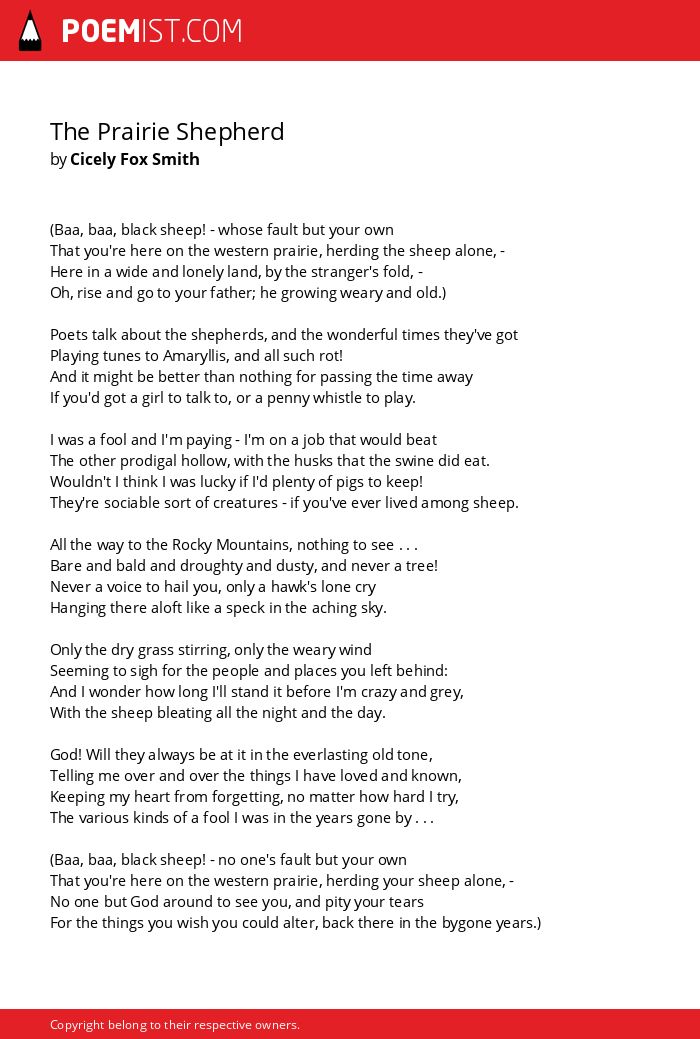 POEMIST.COM

The Prairie Shepherd
by Cicely Fox Smith

(Baa, baa, black sheep! - whose fault but your own
That you're here on the western prairie, herding the sheep alone, -
Here in a wide and lonely land, by the stranger's fold, -
Oh, rise and go to your father; he growing weary and old.)

Poets talk about the shepherds, and the wonderful times they've got
Playing tunes to Amaryllis, and all such rot!
And it might be better than nothing for passing the time away
If you'd got a girl to talk to, or a penny whistle to play.

I was a fool and I'm paying - I'm on a job that would beat
The other prodigal hollow, with the husks that the swine did eat.
Wouldn't I think I was lucky if I'd plenty of pigs to keep!
They're sociable sort of creatures - if you've ever lived among sheep.

All the way to the Rocky Mountains, nothing to see . . .
Bare and bald and droughty and dusty, and never a tree!
Never a voice to hail you, only a hawk's lone cry
Hanging there aloft like a speck in the aching sky.

Only the dry grass stirring, only the weary wind
Seeming to sigh for the people and places you left behind:
And I wonder how long I'll stand it before I'm crazy and grey,
With the sheep bleating all the night and the day.

God! Will they always be at it in the everlasting old tone,
Telling me over and over the things I have loved and known,
Keeping my heart from forgetting, no matter how hard I try,
The various kinds of a fool I was in the years gone by . . .

(Baa, baa, black sheep! - no one's fault but your own
That you're here on the western prairie, herding your sheep alone, -
No one but God around to see you, and pity your tears
For the things you wish you could alter, back there in the bygone years.)

Copyright belong to their respective owners.